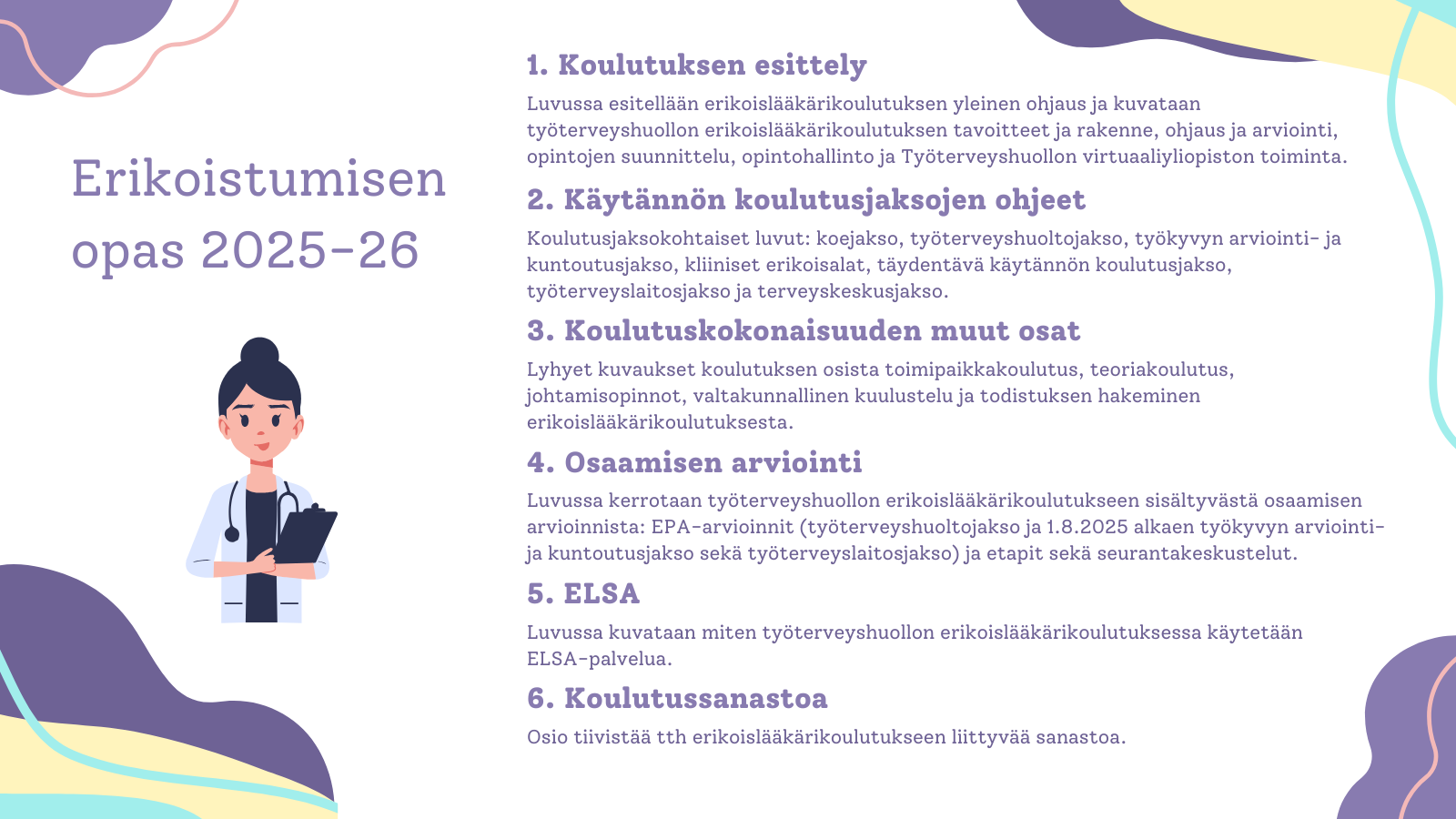 Erikoistumisen opas 2025-26

1. Koulutuksen esittely

Luvussa esitellään erikoislääkärikoulutuksen yleinen ohjaus ja kuvataan työterveyshuollon erikoislääkärikoulutuksen tavoitteet ja rakenne, ohjaus ja arviointi, opintojen suunnittelu, opintohallinto ja Työterveyshuollon virtuaaliyliopiston toiminta.

2. Käytännön koulutusjaksojen ohjeet

Koulutusjaksokohtaiset luvut: koejakso, työterveyshuoltojakso, työkyvyn arviointi- ja kuntoutusjakso, kliiniset erikoisalat, täydentävä käytännön koulutusjakso, työterveyslaitosjakso ja terveyskeskusjakso.

3. Koulutuskokonaisuuden muut osat

Lyhyet kuvaukset koulutuksen osista toimipaikkakoulutus, teoriakoulutus, johtamisopinnot, valtakunnallinen kuulustelu ja todistuksen hakeminen erikoislääkärikoulutuksesta.

4. Osaamisen arviointi

Luvussa kerrotaan työterveyshuollon erikoislääkärikoulutukseen sisältyvästä osaamisen arvioinnista: EPA-arvioinnit (työterveyshuoltojakso ja 1.8.2025 alkaen työkyvyn arviointi- ja kuntoutusjakso sekä työterveyslaitosjakso) ja etapit sekä seurantakeskustelut.

5. ELSA

Luvussa kuvataan miten työterveyshuollon erikoislääkärikoulutuksessa käytetään ELSA-palvelua.

6. Koulutussanastoa

Osio tiivistää tth erikoislääkärikoulutukseen liittyvää sanastoa.